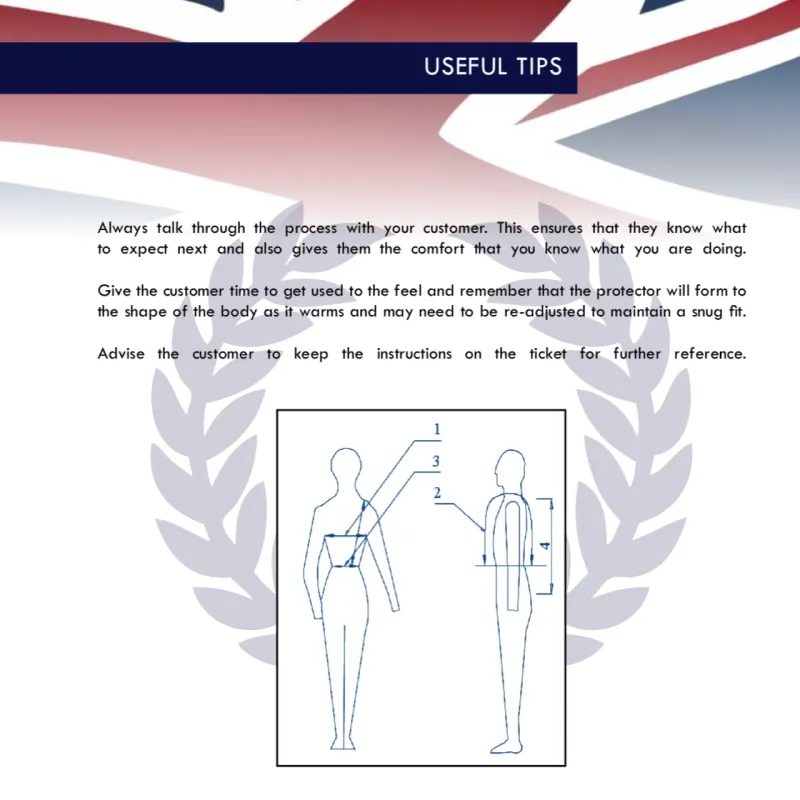 USEFUL TIPS

Always talk through the process with your customer. This ensures that they know what to expect next and also gives them the comfort that you know what you are doing.

Give the customer time to get used to the feel and remember that the protector will form to the shape of the body as it warms and may need to be re-adjusted to maintain a snug fit.

Advise the customer to keep the instructions on the ticket for further reference.

1
3
2
4